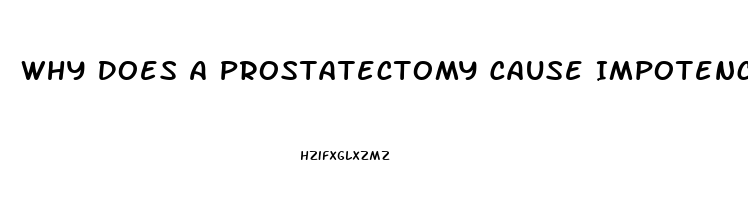 WHY DOES A PROSTATECTOMY CAUSE IMPOTENC

HZIFXGLXZMZ